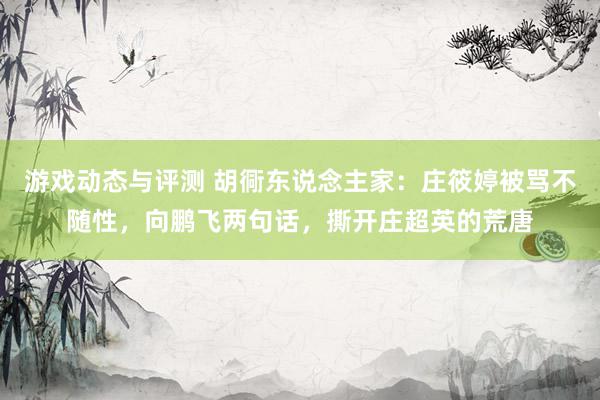 游戏动态与评测 胡衕东说念主家：庄筱婷被骂不随性，向鹏飞两句话，撕开庄超英的荒唐